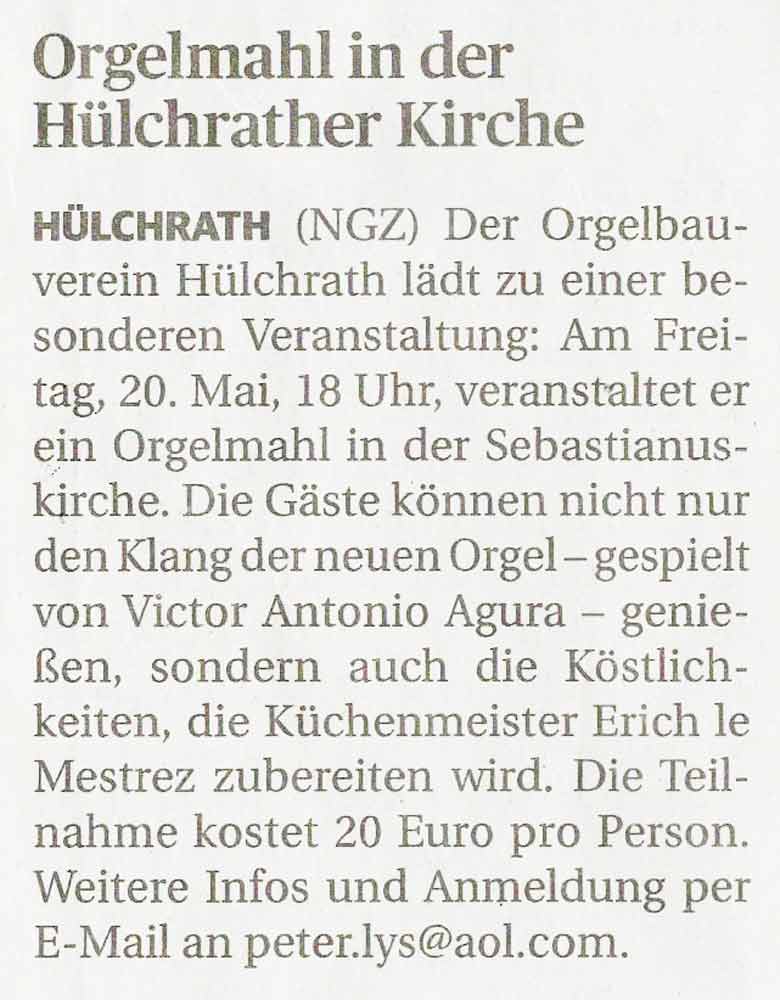 Orgelmahl in der Hülchrather Kirche

HÜLCHRATH (NGZ) Der Orgelbauverein Hülchrath lädt zu einer besonderen Veranstaltung: Am Freitag, 20. Mai, 18 Uhr, veranstaltet er ein Orgelmahl in der Sebastianuskirche. Die Gäste können nicht nur den Klang der neuen Orgel – gespielt von Victor Antonio Agura – genießen, sondern auch die Köstlichkeiten, die Küchenmeister Erich le Mestrez zubereiten wird. Die Teilnahme kostet 20 Euro pro Person. Weitere Infos und Anmeldung per E-Mail an peter.lys@aol.com.